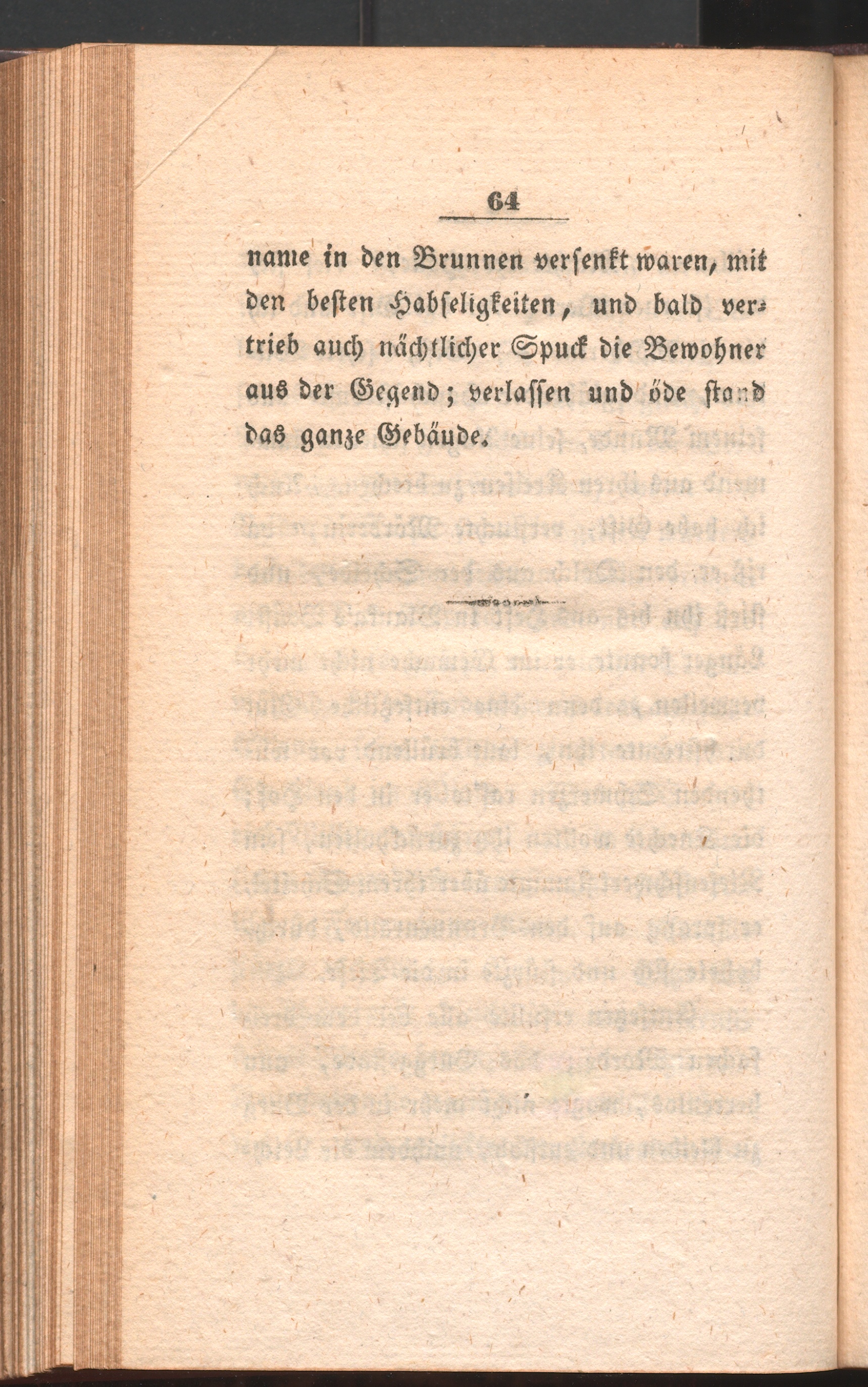 64

name in den Brunnen versenkt waren, mit den besten Habseligkeiten, und bald vertrieb auch nächtlicher Spuck die Bewohner aus der Gegend; verlassen und öde stand das ganze Gebäude.